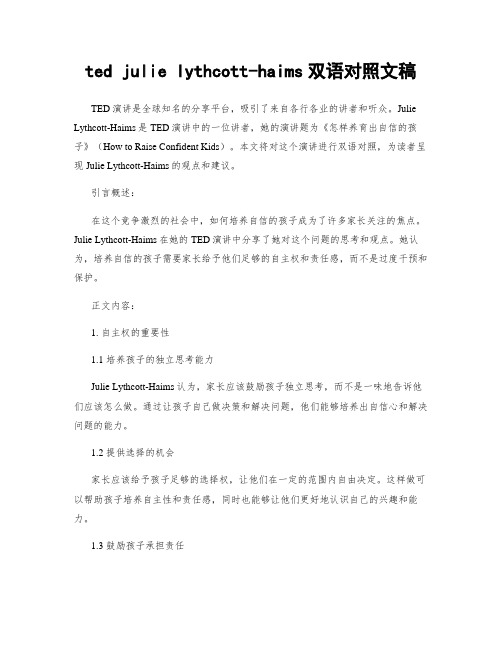 ted julie lythcott-haims 双语对照文稿

TED 演讲是全球知名的分享平台，吸引了来自各行各业的讲者和听众。Julie Lythcott-Haims 是 TED 演讲中的一位讲者，她的演讲题为《怎样养育出自信的孩子》（How to Raise Confident Kids）。本文将对这个演讲进行双语对照，为读者呈现 Julie Lythcott-Haims 的观点和建议。

引言概述：

在这个竞争激烈的社会中，如何培养自信的孩子成为了许多家长关注的焦点。Julie Lythcott-Haims 在她的 TED 演讲中分享了她对这个问题的思考和观点。她认为，培养自信的孩子需要家长给予他们足够的自主权和责任感，而不是过度干预和保护。

正文内容：

1. 自主权的重要性

1.1 培养孩子的独立思考能力

Julie Lythcott-Haims 认为，家长应该鼓励孩子独立思考，而不是一味地告诉他们应该怎么做。通过让孩子自己做决策和解决问题，他们能够培养出自信心和解决问题的能力。

1.2 提供选择的机会

家长应该给予孩子足够的选择权，让他们在一定的范围内自由决定。这样做可以帮助孩子培养自主性和责任感，同时也能够让他们更好地认识自己的兴趣和能力。

1.3 鼓励孩子承担责任